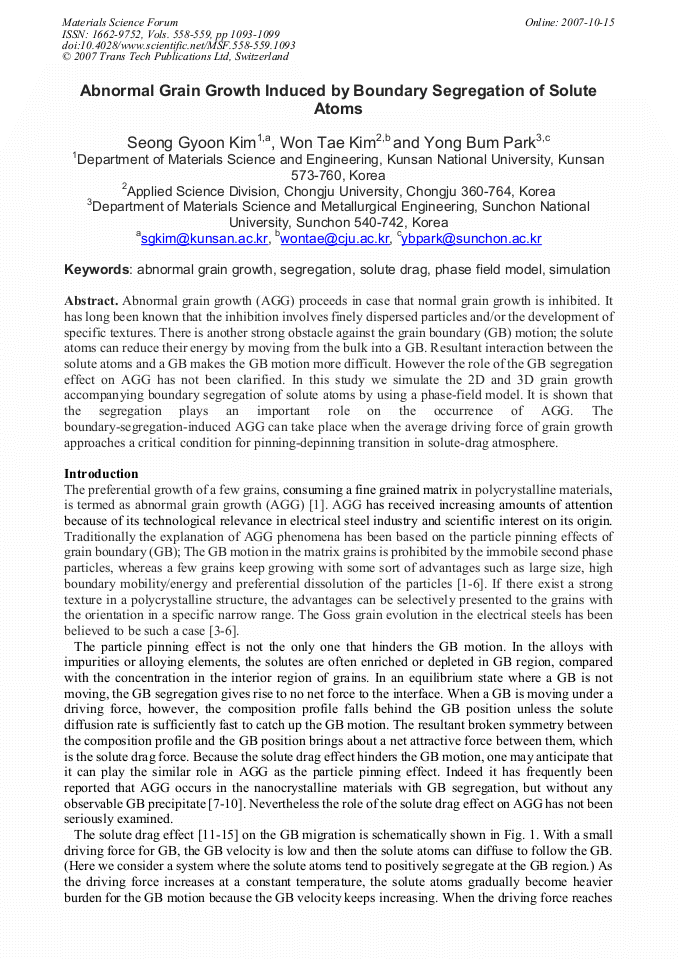 Materials Science Forum
ISSN: 1662-9752, Vols. 558-559, pp 1093-1099
doi:10.4028/www.scientific.net/MSF.558-559.1093
© 2007 Trans Tech Publications Ltd, Switzerland

Online: 2007-10-15

Abnormal Grain Growth Induced by Boundary Segregation of Solute Atoms

Seong Gyoon Kim$^{1,a}$, Won Tae Kim$^{2,b}$ and Yong Bum Park$^{3,c}$

$^{1}$Department of Materials Science and Engineering, Kunsan National University, Kunsan 573-760, Korea

$^{2}$Applied Science Division, Chongju University, Chongju 360-764, Korea

$^{3}$Department of Materials Science and Metallurgical Engineering, Sunchon National University, Sunchon 540-742, Korea

$^{a}$sgkim@kunsan.ac.kr, $^{b}$wontae@cju.ac.kr, $^{c}$ybpark@sunchon.ac.kr

Keywords: abnormal grain growth, segregation, solute drag, phase field model, simulation

Abstract. Abnormal grain growth (AGG) proceeds in case that normal grain growth is inhibited. It has long been known that the inhibition involves finely dispersed particles and/or the development of specific textures. There is another strong obstacle against the grain boundary (GB) motion; the solute atoms can reduce their energy by moving from the bulk into a GB. Resultant interaction between the solute atoms and a GB makes the GB motion more difficult. However the role of the GB segregation effect on AGG has not been clarified. In this study we simulate the 2D and 3D grain growth accompanying boundary segregation of solute atoms by using a phase-field model. It is shown that the segregation plays an important role on the occurrence of AGG. The boundary-segregation-induced AGG can take place when the average driving force of grain growth approaches a critical condition for pinning-depinning transition in solute-drag atmosphere.

Introduction

The preferential growth of a few grains, consuming a fine grained matrix in polycrystalline materials, is termed as abnormal grain growth (AGG) [1]. AGG has received increasing amounts of attention because of its technological relevance in electrical steel industry and scientific interest on its origin. Traditionally the explanation of AGG phenomena has been based on the particle pinning effects of grain boundary (GB); The GB motion in the matrix grains is prohibited by the immobile second phase particles, whereas a few grains keep growing with some sort of advantages such as large size, high boundary mobility/energy and preferential dissolution of the particles [1-6]. If there exist a strong texture in a polycrystalline structure, the advantages can be selectively presented to the grains with the orientation in a specific narrow range. The Goss grain evolution in the electrical steels has been believed to be such a case [3-6].

The particle pinning effect is not the only one that hinders the GB motion. In the alloys with impurities or alloying elements, the solutes are often enriched or depleted in GB region, compared with the concentration in the interior region of grains. In an equilibrium state where a GB is not moving, the GB segregation gives rise to no net force to the interface. When a GB is moving under a driving force, however, the composition profile falls behind the GB position unless the solute diffusion rate is sufficiently fast to catch up the GB motion. The resultant broken symmetry between the composition profile and the GB position brings about a net attractive force between them, which is the solute drag force. Because the solute drag effect hinders the GB motion, one may anticipate that it can play the similar role in AGG as the particle pinning effect. Indeed it has frequently been reported that AGG occurs in the nanocrystalline materials with GB segregation, but without any observable GB precipitate [7-10]. Nevertheless the role of the solute drag effect on AGG has not been seriously examined.

The solute drag effect [11-15] on the GB migration is schematically shown in Fig. 1. With a small driving force for GB, the GB velocity is low and then the solute atoms can diffuse to follow the GB. (Here we consider a system where the solute atoms tend to positively segregate at the GB region.) As the driving force increases at a constant temperature, the solute atoms gradually become heavier burden for the GB motion because the GB velocity keeps increasing. When the driving force reaches